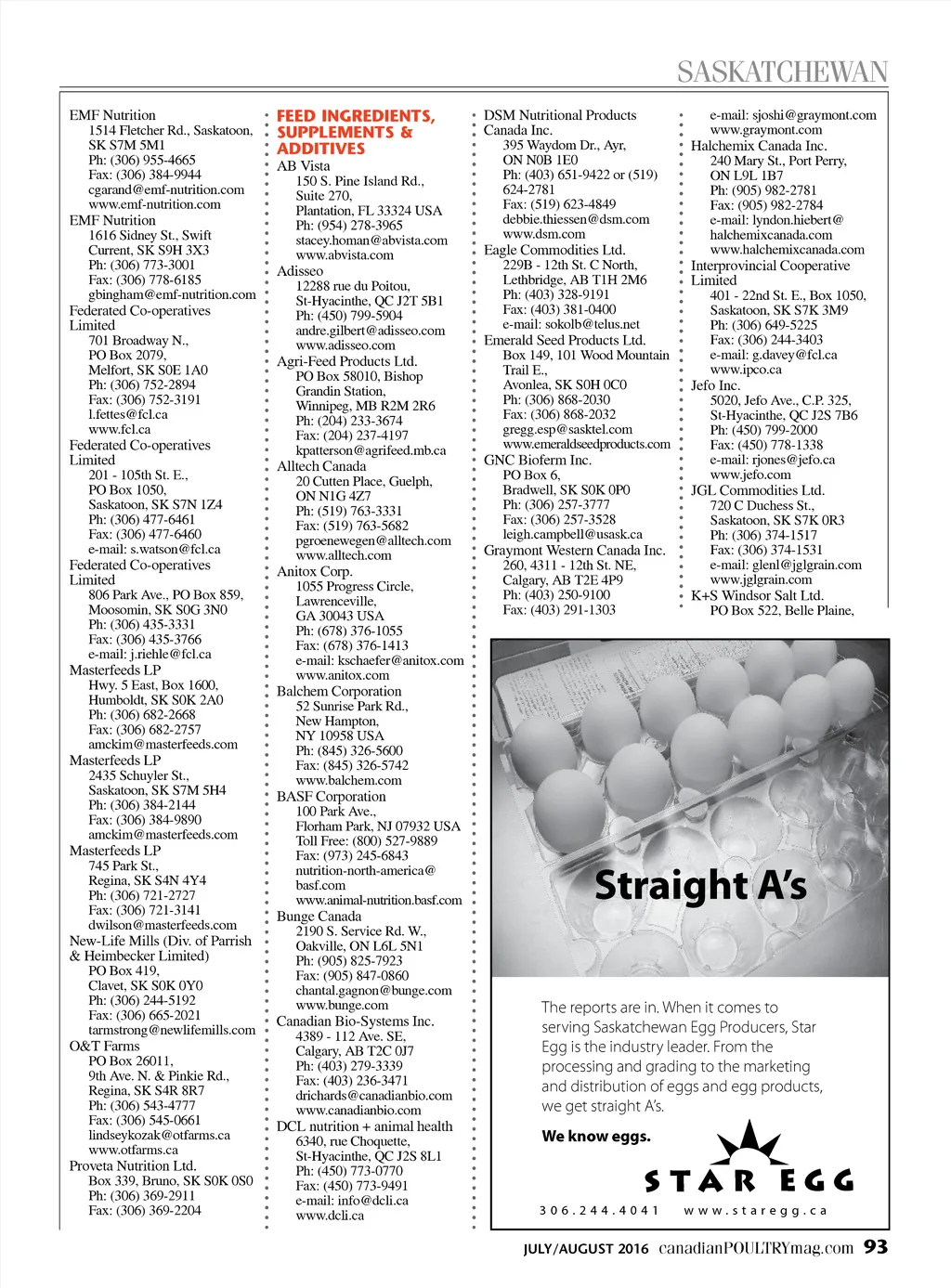 SASKATCHEWAN

EMF Nutrition
1514 Fletcher Rd., Saskatoon, SK S7M 5M1
Ph: (306) 955-4665
Fax: (306) 384-9944
cgarand@emf-nutrition.com
www.emf-nutrition.com
EMF Nutrition
1616 Sidney St., Swift Current, SK S9H 3X3
Ph: (306) 773-3001
Fax: (306) 778-6185
gbingham@emf-nutrition.com
Federated Co-operatives Limited
701 Broadway N., PO Box 2079, Melfort, SK S0E 1A0
Ph: (306) 752-2894
Fax: (306) 752-3191
l.fettes@fcl.ca
www.fcl.ca
Federated Co-operatives Limited
201 - 105th St. E., PO Box 1050, Saskatoon, SK S7N 1Z4
Ph: (306) 477-6461
Fax: (306) 477-6460
e-mail: s.watson@fcl.ca
Federated Co-operatives Limited
806 Park Ave., PO Box 859, Moosomin, SK S0G 3N0
Ph: (306) 435-3331
Fax: (306) 435-3766
e-mail: j.riehle@fcl.ca
Masterfeeds LP
Hwy. 5 East, Box 1600, Humboldt, SK S0K 2A0
Ph: (306) 682-2668
Fax: (306) 682-2757
amckim@masterfeeds.com
Masterfeeds LP
2435 Schuyler St., Saskatoon, SK S7M 5H4
Ph: (306) 384-2144
Fax: (306) 384-9890
amckim@masterfeeds.com
Masterfeeds LP
745 Park St., Regina, SK S4N 4Y4
Ph: (306) 721-2727
Fax: (306) 721-3141
dwilson@masterfeeds.com
New-Life Mills (Div. of Parrish & Heimbecker Limited)
PO Box 419, Clavet, SK S0K 0Y0
Ph: (306) 244-5192
Fax: (306) 665-2021
tarmstrong@newlifemills.com
O&T Farms
PO Box 26011, 9th Ave. N. & Pinkie Rd., Regina, SK S4R 8R7
Ph: (306) 543-4777
Fax: (306) 545-0661
lindseykozak@otfarms.ca
www.otfarms.ca
Proveta Nutrition Ltd.
Box 339, Bruno, SK S0K 0S0
Ph: (306) 369-2911
Fax: (306) 369-2204

FEED INGREDIENTS, SUPPLEMENTS & ADDITIVES
AB Vista
150 S. Pine Island Rd., Suite 270, Plantation, FL 33324 USA
Ph: (954) 278-3965
stacey.homan@abvista.com
www.abvista.com
Adisseo
12288 rue du Poitou, St-Hyacinthe, QC J2T 5B1
Ph: (450) 799-5904
andre.gilbert@adisseo.com
www.adisseo.com
Agri-Feed Products Ltd.
PO Box 58010, Bishop Grandin Station, Winnipeg, MB R2M 2R6
Ph: (204) 233-3674
Fax: (204) 237-4197
kpatterson@agrifeed.mb.ca
Alltech Canada
20 Cutten Place, Guelph, ON N1G 4Z7
Ph: (519) 763-3331
Fax: (519) 763-5682
pgroenewegen@alltech.com
www.alltech.com
Anitox Corp.
1055 Progress Circle, Lawrenceville, GA 30043 USA
Ph: (678) 376-1055
Fax: (678) 376-1413
e-mail: kschaefer@anitox.com
www.anitox.com
Balchem Corporation
52 Sunrise Park Rd., New Hampton, NY 10958 USA
Ph: (845) 326-5600
Fax: (845) 326-5742
www.balchem.com
BASF Corporation
100 Park Ave., Florham Park, NJ 07932 USA
Toll Free: (800) 527-9889
Fax: (973) 245-6843
nutrition-north-america@basf.com
www.animal-nutrition.basf.com
Bunge Canada
2190 S. Service Rd. W., Oakville, ON L6L 5N1
Ph: (905) 825-7923
Fax: (905) 847-0860
chantal.gagnon@bunge.com
www.bunge.com
Canadian Bio-Systems Inc.
4389 - 112 Ave. SE, Calgary, AB T2C 0J7
Ph: (403) 279-3339
Fax: (403) 236-3471
drichards@canadianbio.com
www.canadianbio.com
DCL nutrition + animal health
6340, rue Choquette, St-Hyacinthe, QC J2S 8L1
Ph: (450) 773-0770
Fax: (450) 773-9491
e-mail: info@dcli.ca
www.dcli.ca

DSM Nutritional Products Canada Inc.
395 Waydom Dr., Ayr, ON N0B 1E0
Ph: (403) 651-9422 or (519) 624-2781
Fax: (519) 623-4849
debbie.thiessen@dsm.com
www.dsm.com
Eagle Commodities Ltd.
229B - 12th St. C North, Lethbridge, AB T1H 2M6
Ph: (403) 328-9191
Fax: (403) 381-0400
e-mail: sokolb@telus.net
Emerald Seed Products Ltd.
Box 149, 101 Wood Mountain Trail E., Avonlea, SK S0H 0C0
Ph: (306) 868-2030
Fax: (306) 868-2032
gregg.esp@sasktel.com
www.emeraldseedproducts.com
GNC Bioferm Inc.
PO Box 6, Bradwell, SK S0K 0P0
Ph: (306) 257-3777
Fax: (306) 257-3528
leigh.campbell@usask.ca
Graymont Western Canada Inc.
260, 4311 - 12th St. NE, Calgary, AB T2E 4P9
Ph: (403) 250-9100
Fax: (403) 291-1303

e-mail: sjoshi@graymont.com
www.graymont.com
Halchemix Canada Inc.
240 Mary St., Port Perry, ON L9L 1B7
Ph: (905) 982-2781
Fax: (905) 982-2784
e-mail: lyndon.hiebert@halchemixcanada.com
www.halchemixcanada.com
Interprovincial Cooperative Limited
401 - 22nd St. E., Box 1050, Saskatoon, SK S7K 3M9
Ph: (306) 649-5225
Fax: (306) 244-3403
e-mail: g.davey@fcl.ca
www.ipco.ca
Jefo Inc.
5020, Jefo Ave., C.P. 325, St-Hyacinthe, QC J2S 7B6
Ph: (450) 799-2000
Fax: (450) 778-1338
e-mail: rjones@jefo.ca
www.jefo.com
JGL Commodities Ltd.
720 C Duchess St., Saskatoon, SK S7K 0R3
Ph: (306) 374-1517
Fax: (306) 374-1531
e-mail: glenl@jglgrain.com
www.jglgrain.com
K+S Windsor Salt Ltd.
PO Box 522, Belle Plaine,

Straight A's

The reports are in. When it comes to serving Saskatchewan Egg Producers, Star Egg is the industry leader. From the processing and grading to the marketing and distribution of eggs and egg products, we get straight A's.

We know eggs.

STAR EGG

306.244.4041 www.staregg.ca

JULY/AUGUST 2016 canadianPOULTRYmag.com 93